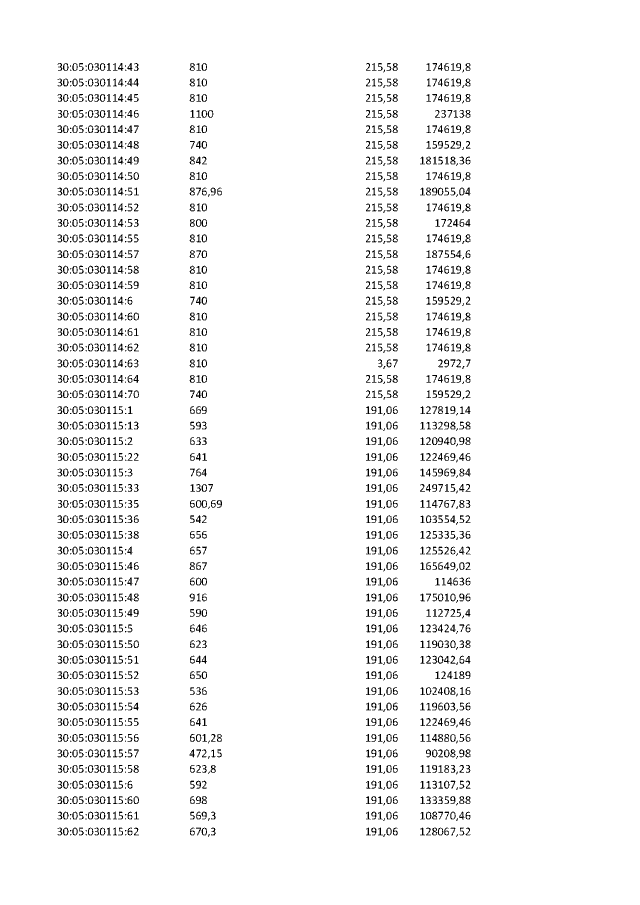 | 30:05:030114:43 | 810 | 215,58 | 174619,8 |
|---|---|---|---|
| 30:05:030114:44 | 810 | 215,58 | 174619,8 |
| 30:05:030114:45 | 810 | 215,58 | 174619,8 |
| 30:05:030114:46 | 1100 | 215,58 | 237138 |
| 30:05:030114:47 | 810 | 215,58 | 174619,8 |
| 30:05:030114:48 | 740 | 215,58 | 159529,2 |
| 30:05:030114:49 | 842 | 215,58 | 181518,36 |
| 30:05:030114:50 | 810 | 215,58 | 174619,8 |
| 30:05:030114:51 | 876,96 | 215,58 | 189055,04 |
| 30:05:030114:52 | 810 | 215,58 | 174619,8 |
| 30:05:030114:53 | 800 | 215,58 | 172464 |
| 30:05:030114:55 | 810 | 215,58 | 174619,8 |
| 30:05:030114:57 | 870 | 215,58 | 187554,6 |
| 30:05:030114:58 | 810 | 215,58 | 174619,8 |
| 30:05:030114:59 | 810 | 215,58 | 174619,8 |
| 30:05:030114:6 | 740 | 215,58 | 159529,2 |
| 30:05:030114:60 | 810 | 215,58 | 174619,8 |
| 30:05:030114:61 | 810 | 215,58 | 174619,8 |
| 30:05:030114:62 | 810 | 215,58 | 174619,8 |
| 30:05:030114:63 | 810 | 3,67 | 2972,7 |
| 30:05:030114:64 | 810 | 215,58 | 174619,8 |
| 30:05:030114:70 | 740 | 215,58 | 159529,2 |
| 30:05:030115:1 | 669 | 191,06 | 127819,14 |
| 30:05:030115:13 | 593 | 191,06 | 113298,58 |
| 30:05:030115:2 | 633 | 191,06 | 120940,98 |
| 30:05:030115:22 | 641 | 191,06 | 122469,46 |
| 30:05:030115:3 | 764 | 191,06 | 145969,84 |
| 30:05:030115:33 | 1307 | 191,06 | 249715,42 |
| 30:05:030115:35 | 600,69 | 191,06 | 114767,83 |
| 30:05:030115:36 | 542 | 191,06 | 103554,52 |
| 30:05:030115:38 | 656 | 191,06 | 125335,36 |
| 30:05:030115:4 | 657 | 191,06 | 125526,42 |
| 30:05:030115:46 | 867 | 191,06 | 165649,02 |
| 30:05:030115:47 | 600 | 191,06 | 114636 |
| 30:05:030115:48 | 916 | 191,06 | 175010,96 |
| 30:05:030115:49 | 590 | 191,06 | 112725,4 |
| 30:05:030115:5 | 646 | 191,06 | 123424,76 |
| 30:05:030115:50 | 623 | 191,06 | 119030,38 |
| 30:05:030115:51 | 644 | 191,06 | 123042,64 |
| 30:05:030115:52 | 650 | 191,06 | 124189 |
| 30:05:030115:53 | 536 | 191,06 | 102408,16 |
| 30:05:030115:54 | 626 | 191,06 | 119603,56 |
| 30:05:030115:55 | 641 | 191,06 | 122469,46 |
| 30:05:030115:56 | 601,28 | 191,06 | 114880,56 |
| 30:05:030115:57 | 472,15 | 191,06 | 90208,98 |
| 30:05:030115:58 | 623,8 | 191,06 | 119183,23 |
| 30:05:030115:6 | 592 | 191,06 | 113107,52 |
| 30:05:030115:60 | 698 | 191,06 | 133359,88 |
| 30:05:030115:61 | 569,3 | 191,06 | 108770,46 |
| 30:05:030115:62 | 670,3 | 191,06 | 128067,52 |